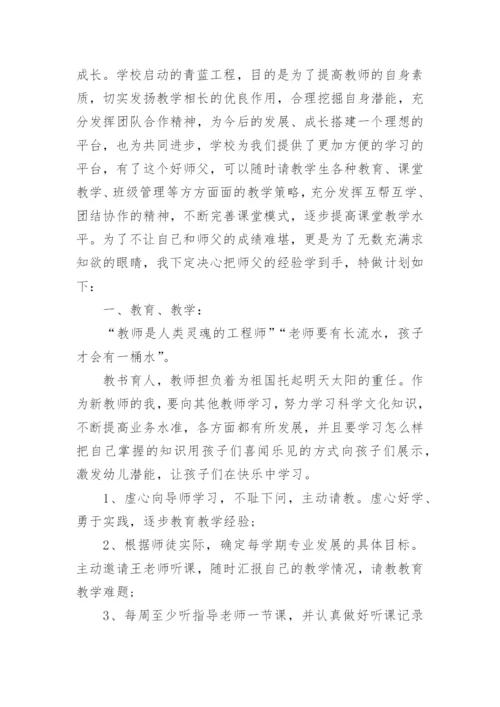 成长。学校启动的青蓝工程，目的是为了提高教师的自身素质，切实发扬教学相长的优良作用，合理挖掘自身潜能，充分发挥团队合作精神，为今后的发展、成长搭建一个理想的平台，也为共同进步，学校为我们提供了更加方便的学习的平台，有了这个好师父，可以随时请教学生各种教育、课堂教学、班级管理等方方面面的教学策略，充分发挥互帮互学、团结协作的精神，不断完善课堂模式，逐步提高课堂教学水平。为了不让自己和师父的成绩难堪，更是为了无数充满求知欲的眼睛，我下定决心把师父的经验学到手，特做计划如下：

一、教育、教学：

“教师是人类灵魂的工程师”“老师要有长流水，孩子才会有一桶水”。

教书育人，教师担负着为祖国托起明天太阳的重任。作为新教师的我，要向其他教师学习，努力学习科学文化知识，不断提高业务水准，各方面都有所发展，并且要学习怎么样把自己掌握的知识用孩子们喜闻乐见的方式向孩子们展示，激发幼儿潜能，让孩子们在快乐中学习。

1、虚心向导师学习，不耻下问，主动请教。虚心好学、勇于实践，逐步教育教学经验；

2、根据师徒实际，确定每学期专业发展的具体目标。主动邀请王老师听课，随时汇报自己的教学情况，请教教育教学难题；

3、每周至少听指导老师一节课，并认真做好听课记录